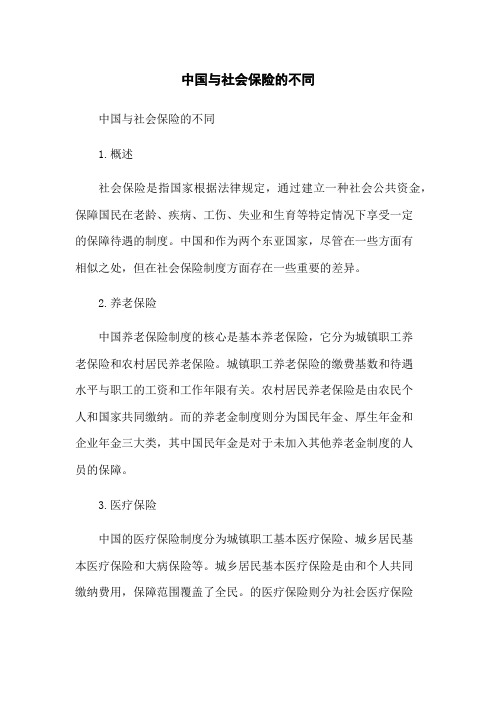 中国与社会保险的不同

中国与社会保险的不同

1.概述

社会保险是指国家根据法律规定，通过建立一种社会公共资金，保障国民在老龄、疾病、工伤、失业和生育等特定情况下享受一定的保障待遇的制度。中国和作为两个东亚国家，尽管在一些方面有相似之处，但在社会保险制度方面存在一些重要的差异。

2.养老保险

中国养老保险制度的核心是基本养老保险，它分为城镇职工养老保险和农村居民养老保险。城镇职工养老保险的缴费基数和待遇水平与职工的工资和工作年限有关。农村居民养老保险是由农民个人和国家共同缴纳。而的养老金制度则分为国民年金、厚生年金和企业年金三大类，其中国民年金是对于未加入其他养老金制度的人员的保障。

3.医疗保险

中国的医疗保险制度分为城镇职工基本医疗保险、城乡居民基本医疗保险和大病保险等。城乡居民基本医疗保险是由和个人共同缴纳费用，保障范围覆盖了全民。的医疗保险则分为社会医疗保险